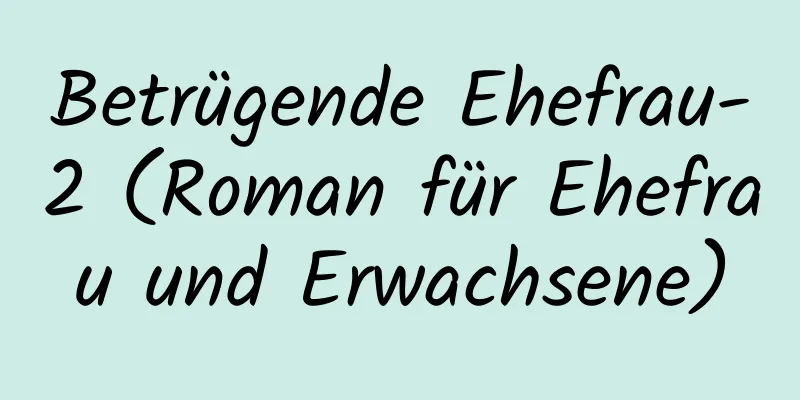 Betrügende Ehefrau-2 (Roman für Ehefrau und Erwachsene)